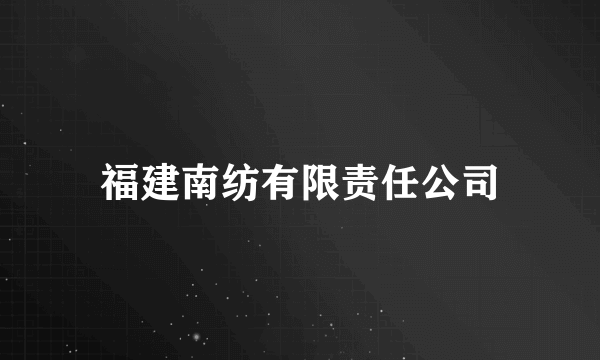 福建南纺有限责任公司